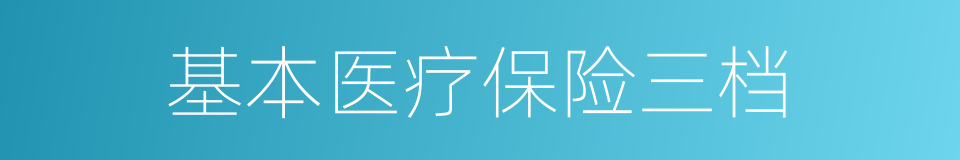 基本医疗保险三档